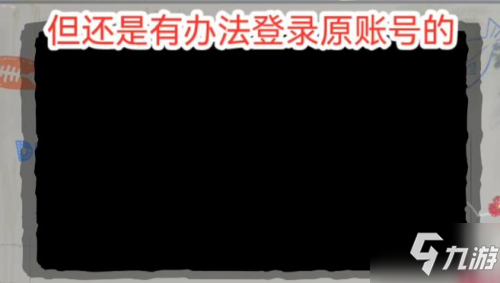 但还是有办法登录原账号的

九游